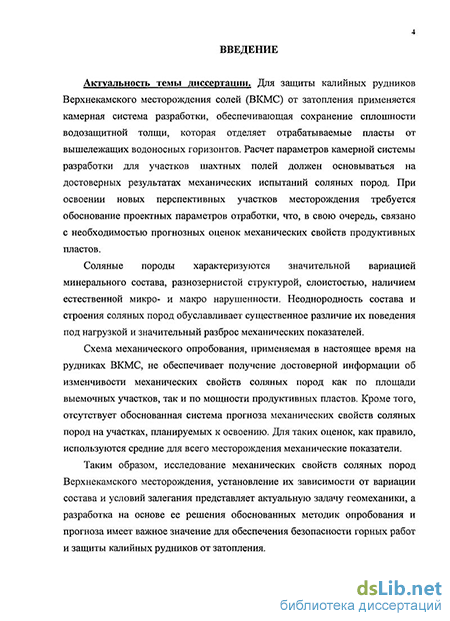 4

ВВЕДЕНИЕ

Актуальность темы диссертации. Для защиты калийных рудников Верхнекамского месторождения солей (ВКМС) от затопления применяется камерная система разработки, обеспечивающая сохранение сплошности водозащитной толщи, которая отделяет отрабатываемые пласты от вышележащих водоносных горизонтов. Расчет параметров камерной системы разработки для участков шахтных полей должен основываться на достоверных результатах механических испытаний соляных пород. При освоении новых перспективных участков месторождения требуется обоснование проектных параметров отработки, что, в свою очередь, связано с необходимостью прогнозных оценок механических свойств продуктивных пластов.

Соляные породы характеризуются значительной вариацией минерального состава, разнозернистой структурой, слоистостью, наличием естественной микро- и макро нарушенности. Неоднородность состава и строения соляных пород обуславливает существенное различие их поведения под нагрузкой и значительный разброс механических показателей.

Схема механического опробования, применяемая в настоящее время на рудниках ВКМС, не обеспечивает получение достоверной информации об изменчивости механических свойств соляных пород как по площади выемочных участков, так и по мощности продуктивных пластов. Кроме того, отсутствует обоснованная система прогноза механических свойств соляных пород на участках, планируемых к освоению. Для таких оценок, как правило, используются средние для всего месторождения механические показатели.

Таким образом, исследование механических свойств соляных пород Верхнекамского месторождения, установление их зависимости от вариации состава и условий залегания представляет актуальную задачу геомеханики, а разработка на основе ее решения обоснованных методик опробования и прогноза имеет важное значение для обеспечения безопасности горных работ и защиты калийных рудников от затопления.

dsLib.net
библиотека диссертаций